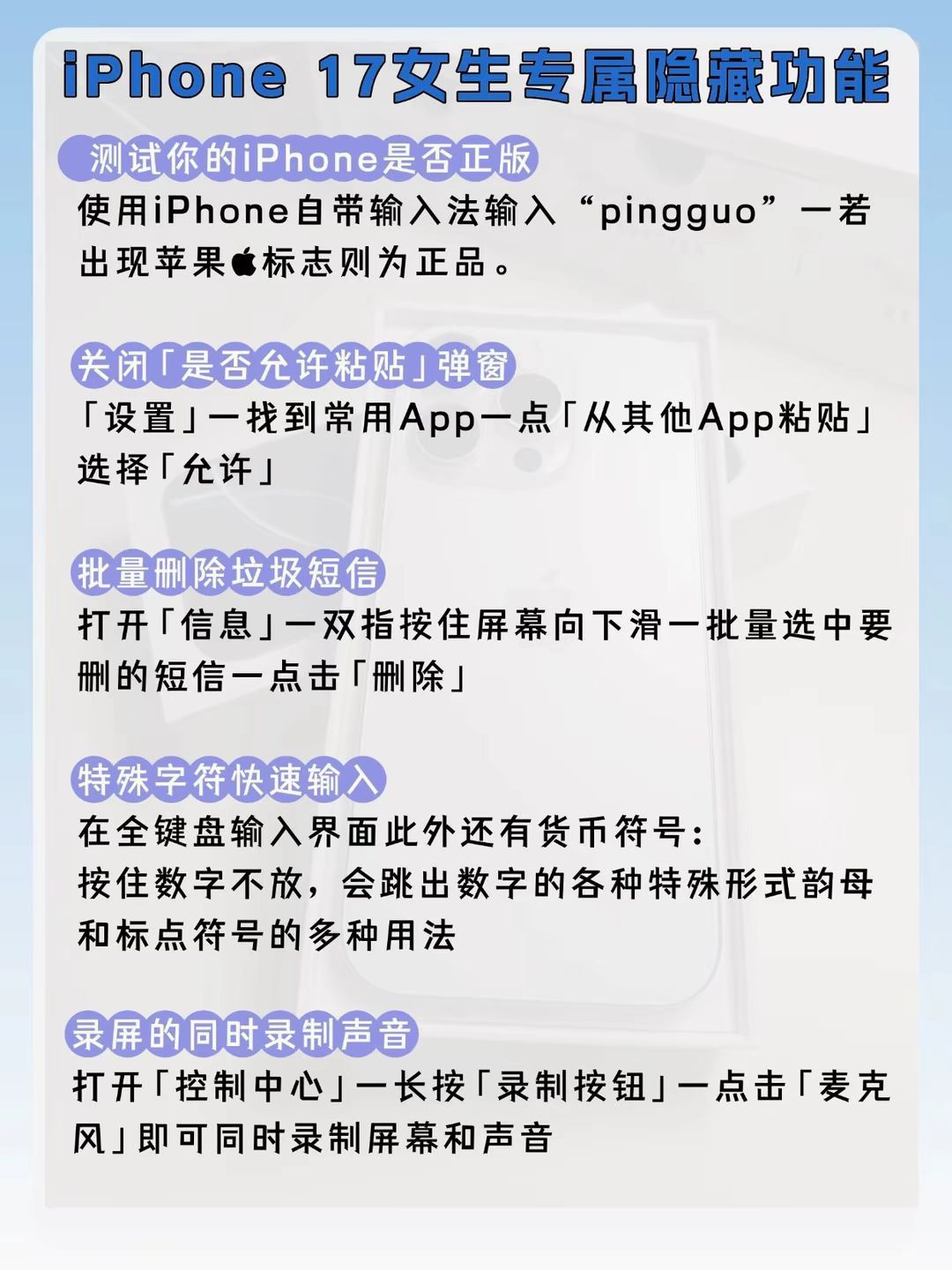 iPhone 17女生专属隐藏功能

测试你的iPhone是否正版

使用iPhone自带输入法输入“pingguo”一若出现苹果标志则为正品。

关闭「是否允许粘贴」弹窗

「设置」一找到常用App一点「从其他App粘贴」选择「允许」

批量删除垃圾短信

打开「信息」一双指按住屏幕向下滑一批量选中要删的短信一点击「删除」

特殊字符快速输入

在全键盘输入界面此外还有货币符号：
按住数字不放，会跳出数字的各种特殊形式韵母和标点符号的多种用法

录屏的同时录制声音

打开「控制中心」一长按「录制按钮」一点击「麦克风」即可同时录制屏幕和声音